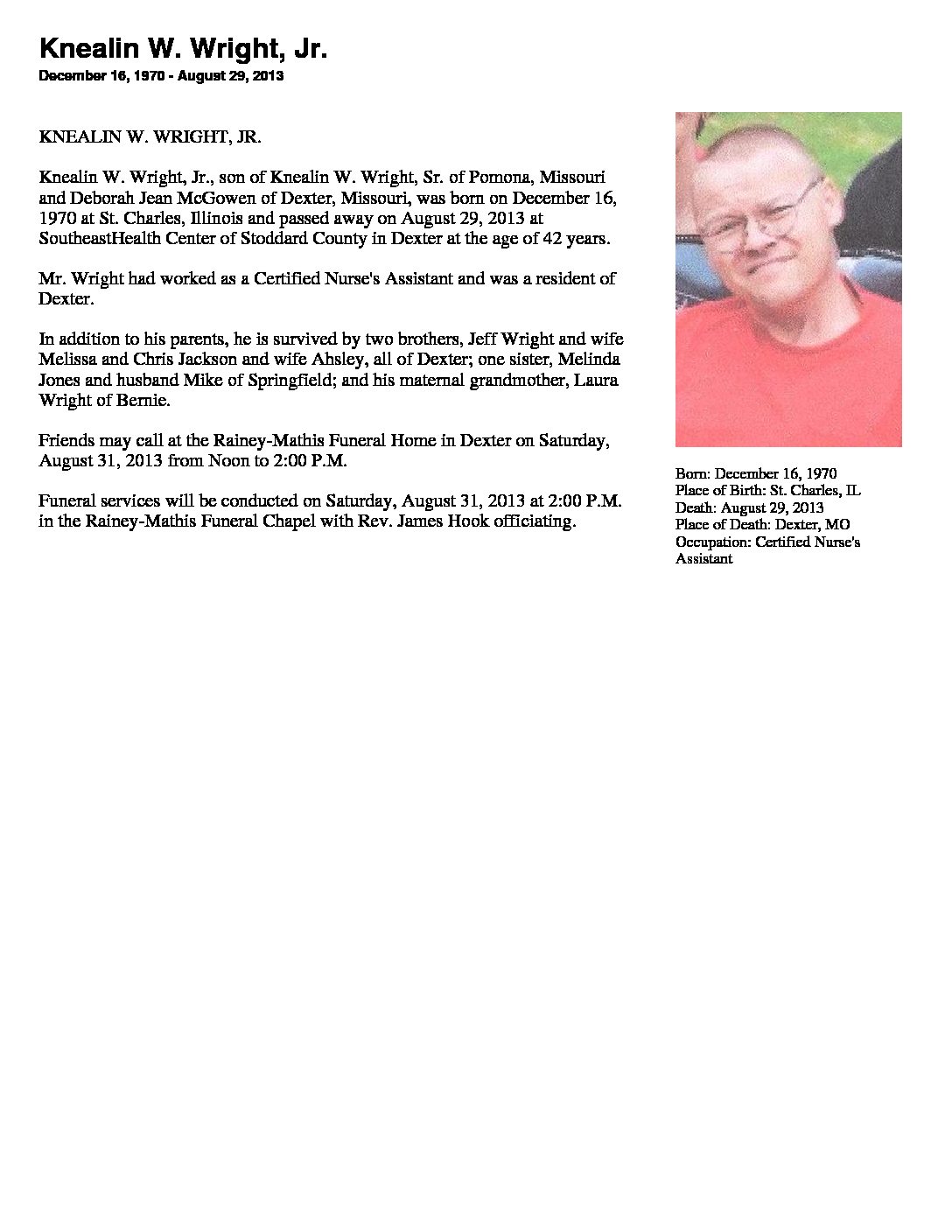 Knealin W. Wright, Jr.
December 16, 1970 - August 29, 2013

KNEALIN W. WRIGHT, JR.

Knealin W. Wright, Jr., son of Knealin W. Wright, Sr. of Pomona, Missouri and Deborah Jean McGowen of Dexter, Missouri, was born on December 16, 1970 at St. Charles, Illinois and passed away on August 29, 2013 at SoutheastHealth Center of Stoddard County in Dexter at the age of 42 years.

Mr. Wright had worked as a Certified Nurse's Assistant and was a resident of Dexter.

In addition to his parents, he is survived by two brothers, Jeff Wright and wife Melissa and Chris Jackson and wife Ahsley, all of Dexter; one sister, Melinda Jones and husband Mike of Springfield; and his maternal grandmother, Laura Wright of Bernie.

Friends may call at the Rainey-Mathis Funeral Home in Dexter on Saturday, August 31, 2013 from Noon to 2:00 P.M.

Funeral services will be conducted on Saturday, August 31, 2013 at 2:00 P.M. in the Rainey-Mathis Funeral Chapel with Rev. James Hook officiating.

Born: December 16, 1970
Place of Birth: St. Charles, IL
Death: August 29, 2013
Place of Death: Dexter, MO
Occupation: Certified Nurse's Assistant